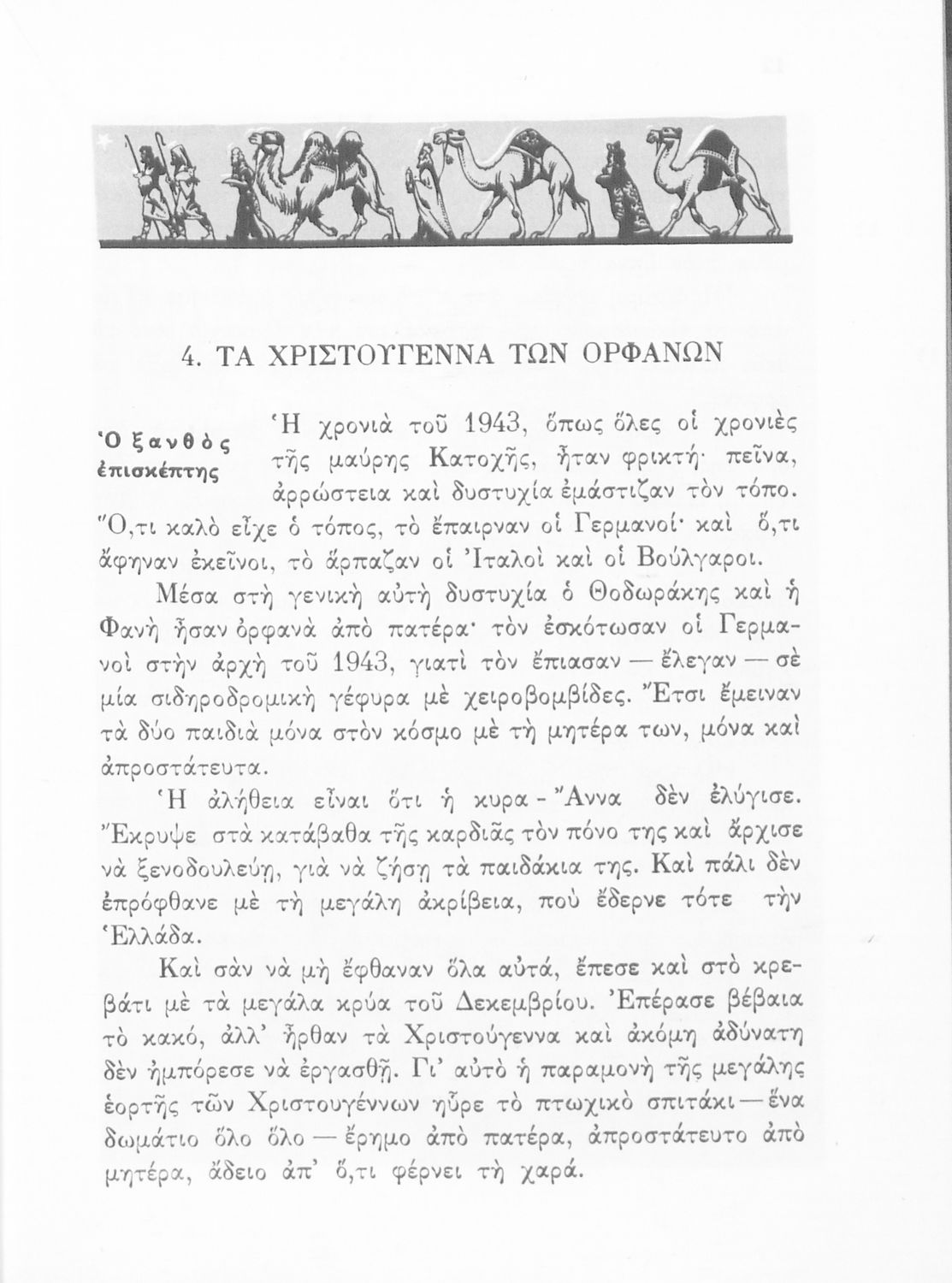 4. ΤΑ ΧΡΙΣΤΟΥΓΕΝΝΑ ΤΩΝ ΟΡΦΑΝΩΝ

Ὁ ξανθὸς ἐπισκέπτης

Ἡ χρονιὰ τοῦ 1943, ὅπως ὅλες οἱ χρονιὲς τῆς μαύρης Κατοχῆς, ἦταν φρικτή· πεῖνα, ἀρρώστεια καὶ δυστυχία ἐμάστιζαν τὸν τόπο. Ὅ,τι καλὸ εἶχε ὁ τόπος, τὸ ἔπαιρναν οἱ Γερμανοί· καὶ ὅ,τι ἄφηναν ἐκεῖνοι, τὸ ἅρπαζαν οἱ Ἰταλοὶ καὶ οἱ Βούλγαροι.

Μέσα στὴ γενικὴ αὐτὴ δυστυχία ὁ Θοδωράκης καὶ ἡ Φανὴ ἦσαν ὀρφανὰ ἀπὸ πατέρα· τὸν ἐσκότωσαν οἱ Γερμανοὶ στὴν ἀρχὴ τοῦ 1943, γιατὶ τὸν ἔπιασαν — ἔλεγαν — σὲ μία σιδηροδρομικὴ γέφυρα μὲ χειροβομβίδες. Ἔτσι ἔμειναν τὰ δύο παιδιὰ μόνα στὸν κόσμο μὲ τὴ μητέρα των, μόνα καὶ ἀπροστάτευτα.

Ἡ ἀλήθεια εἶναι ὅτι ἡ κυρα - Ἄννα δὲν ἐλύγισε. Ἔκρυψε στὰ κατάβαθα τῆς καρδιᾶς τὸν πόνο της καὶ ἄρχισε νὰ ξενοδουλεύῃ, γιὰ νὰ ζήσῃ τὰ παιδάκια της. Καὶ πάλι δὲν ἐπρόφθανε μὲ τὴ μεγάλη ἀκρίβεια, ποὺ ἔδερνε τότε τὴν Ἑλλάδα.

Καὶ σὰν νὰ μὴ ἔφθαναν ὅλα αὐτά, ἔπεσε καὶ στὸ κρεβάτι μὲ τὰ μεγάλα κρύα τοῦ Δεκεμβρίου. Ἐπέρασε βέβαια τὸ κακό, ἀλλ' ἦρθαν τὰ Χριστούγεννα καὶ ἀκόμη ἀδύνατη δὲν ἠμπόρεσε νὰ ἐργασθῇ. Γι' αὐτὸ ἡ παραμονὴ τῆς μεγάλης ἑορτῆς τῶν Χριστουγέννων ηὗρε τὸ πτωχικὸ σπιτάκι — ἕνα δωμάτιο ὅλο ὅλο — ἔρημο ἀπὸ πατέρα, ἀπροστάτευτο ἀπὸ μητέρα, ἄδειο ἀπ' ὅ,τι φέρνει τὴ χαρά.